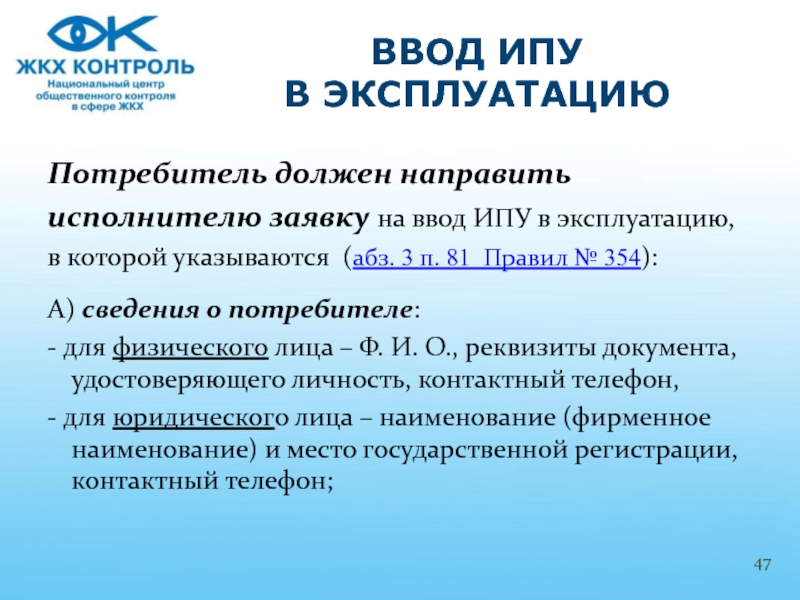 ЖКХ КОНТРОЛЬ
Национальный центр общественного контроля в сфере ЖКХ

ВВОД ИПУ
В ЭКСПЛУАТАЦИЮ

Потребитель должен направить исполнителю заявку на ввод ИПУ в эксплуатацию, в которой указываются (абз. 3 п. 81 Правил № 354):

А) сведения о потребителе:
- для физического лица – Ф. И. О., реквизиты документа, удостоверяющего личность, контактный телефон,
- для юридического лица – наименование (фирменное наименование) и место государственной регистрации, контактный телефон;

47